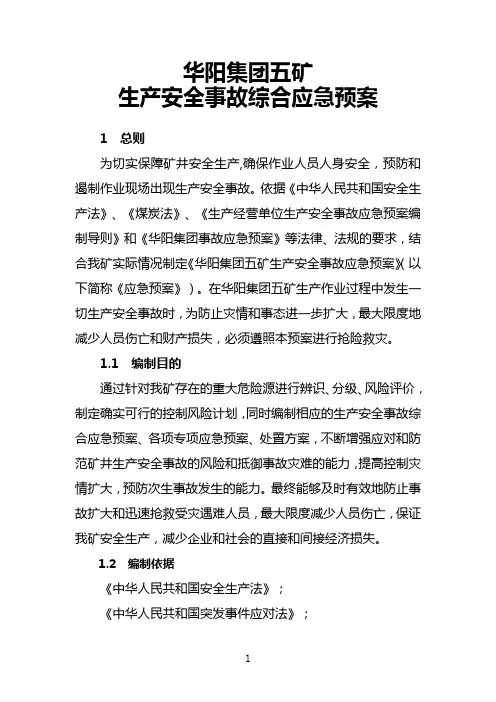 华阳集团五矿
生产安全事故综合应急预案

1 总则

为切实保障矿井安全生产,确保作业人员人身安全，预防和遏制作业现场出现生产安全事故。依据《中华人民共和国安全生产法》、《煤炭法》、《生产经营单位生产安全事故应急预案编制导则》和《华阳集团事故应急预案》等法律、法规的要求，结合我矿实际情况制定《华阳集团五矿生产安全事故应急预案》(以下简称《应急预案》）。在华阳集团五矿生产作业过程中发生一切生产安全事故时，为防止灾情和事态进一步扩大，最大限度地减少人员伤亡和财产损失，必须遵照本预案进行抢险救灾。

1.1 编制目的

通过针对我矿存在的重大危险源进行辨识、分级、风险评价，制定确实可行的控制风险计划，同时编制相应的生产安全事故综合应急预案、各项专项应急预案、处置方案，不断增强应对和防范矿井生产安全事故的风险和抵御事故灾难的能力，提高控制灾情扩大，预防次生事故发生的能力。最终能够及时有效地防止事故扩大和迅速抢救受灾遇难人员，最大限度减少人员伤亡，保证我矿安全生产，减少企业和社会的直接和间接经济损失。

1.2 编制依据

《中华人民共和国安全生产法》；

《中华人民共和国突发事件应对法》；

1